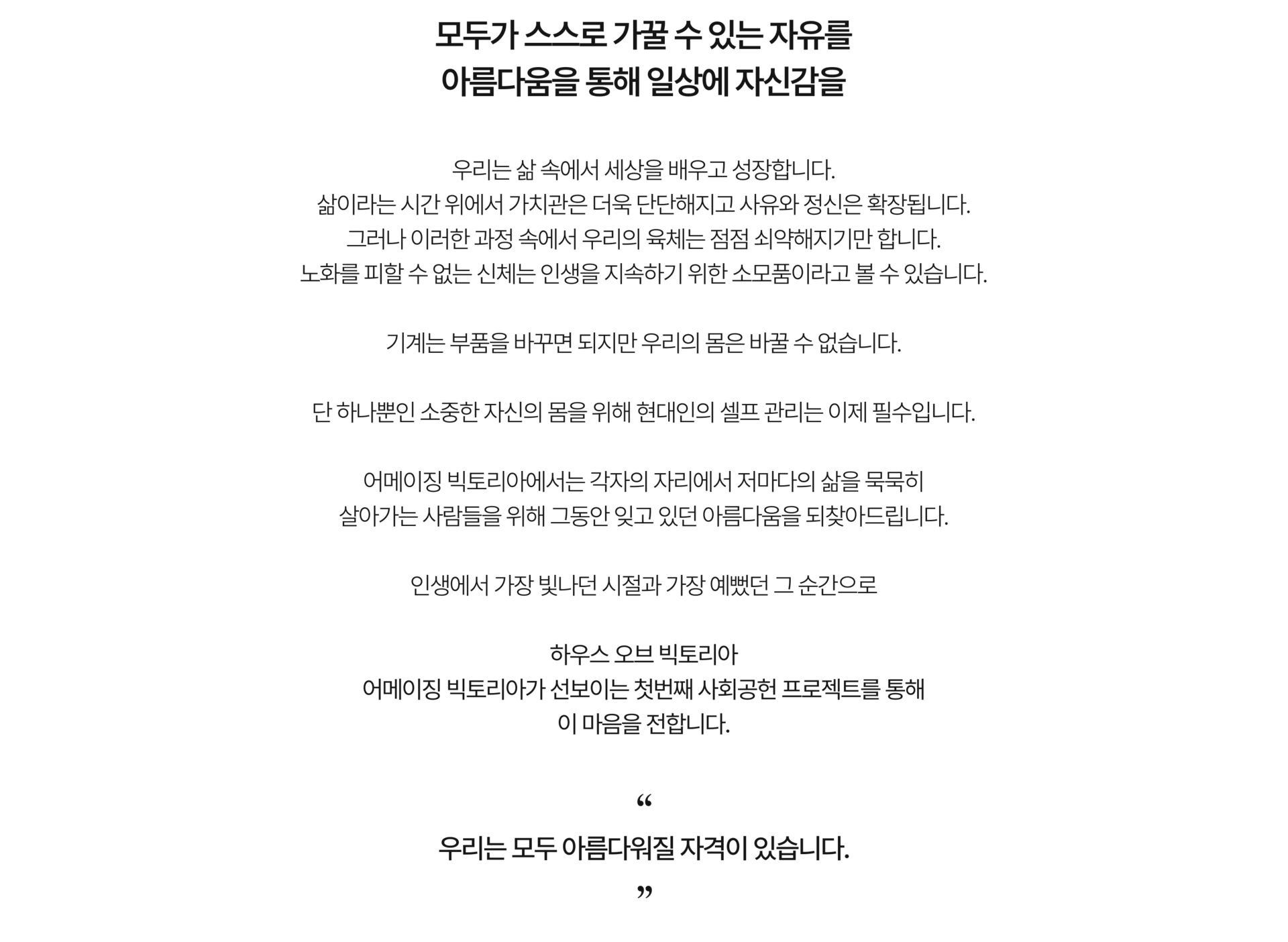 모두가 스스로 가꿀 수 있는 자유를
아름다움을 통해 일상에 자신감을

우리는 삶 속에서 세상을 배우고 성장합니다.
삶이라는 시간 위에서 가치관은 더욱 단단해지고 사유와 정신은 확장됩니다.
그러나 이러한 과정 속에서 우리의 육체는 점점 쇠약해지기만 합니다.
노화를 피할 수 없는 신체는 인생을 지속하기 위한 소모품이라고 볼 수 있습니다.

기계는 부품을 바꾸면 되지만 우리의 몸은 바꿀 수 없습니다.

단 하나뿐인 소중한 자신의 몸을 위해 현대인의 셀프 관리는 이제 필수입니다.

어메이징 빅토리아에서는 각자의 자리에서 저마다의 삶을 묵묵히
살아가는 사람들을 위해 그동안 잊고 있던 아름다움을 되찾아드립니다.

인생에서 가장 빛나던 시절과 가장 예뻤던 그 순간으로

하우스 오브 빅토리아
어메이징 빅토리아가 선보이는 첫번째 사회공헌 프로젝트를 통해
이 마음을 전합니다.

“
우리는 모두 아름다워질 자격이 있습니다.
”